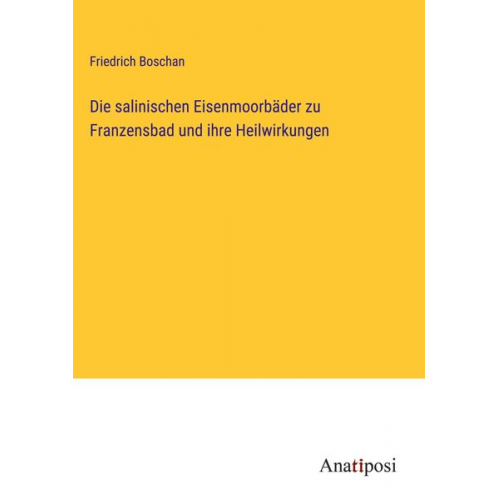 Friedrich Boschan

Die salinischen Eisenmoorbäder zu Franzensbad und ihre Heilwirkungen

Anatiposi